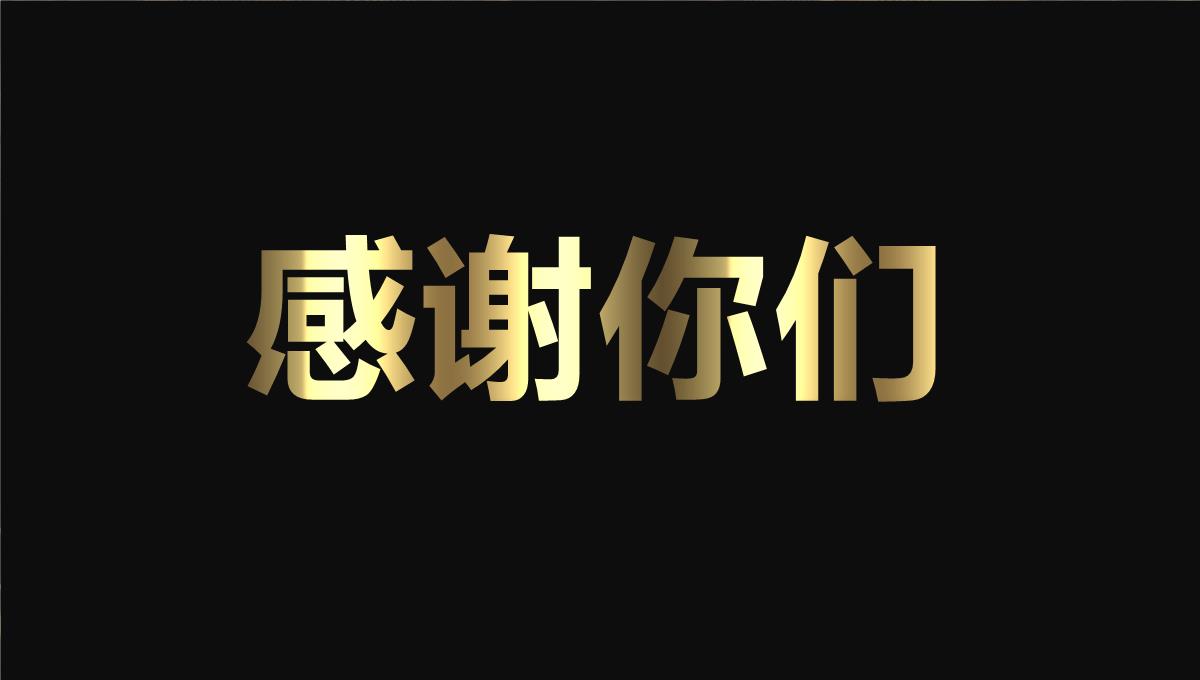 感谢你们